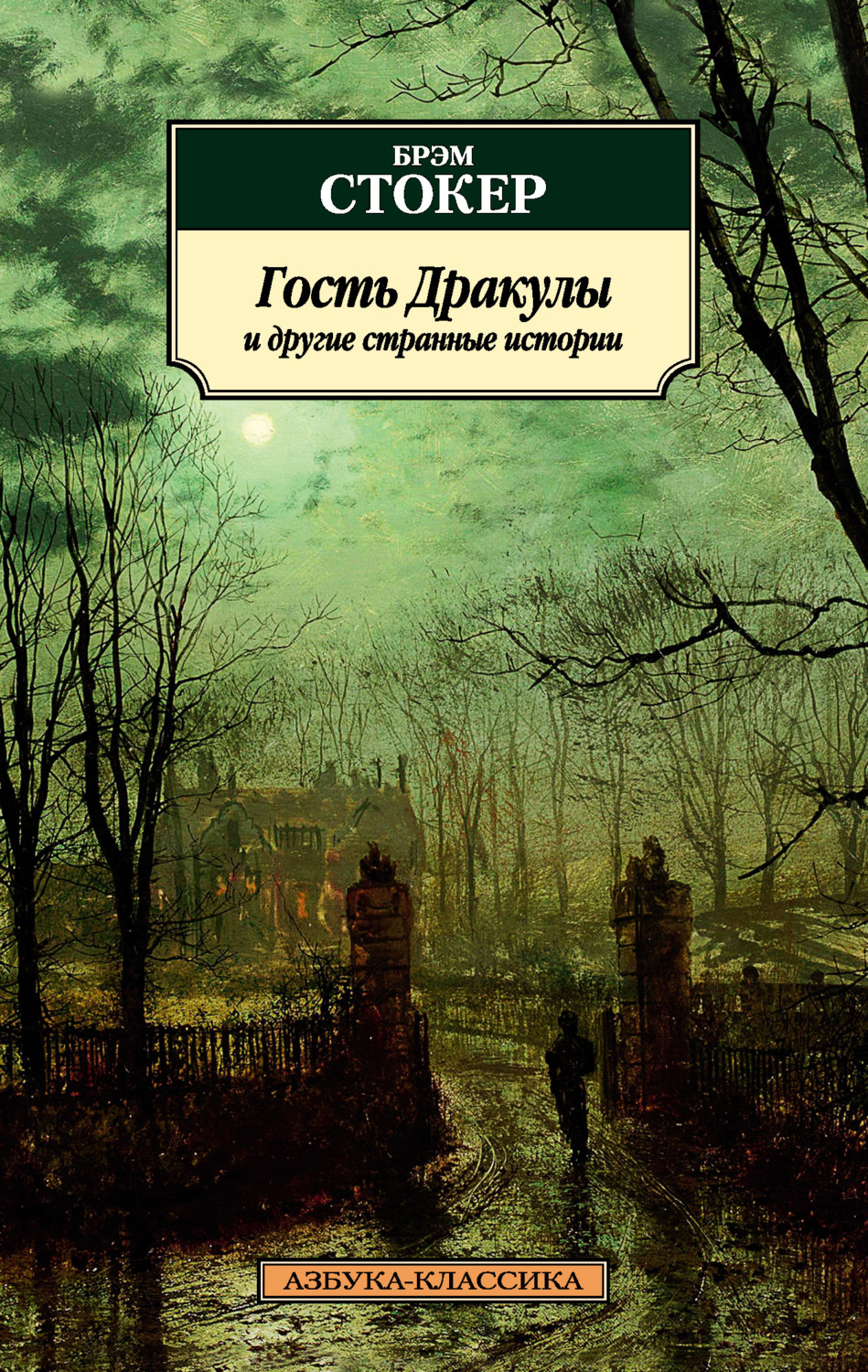 БРЭМ
СТОКЕР

Гость Дракулы
и другие странные истории

АЗБУКА-КЛАССИКА